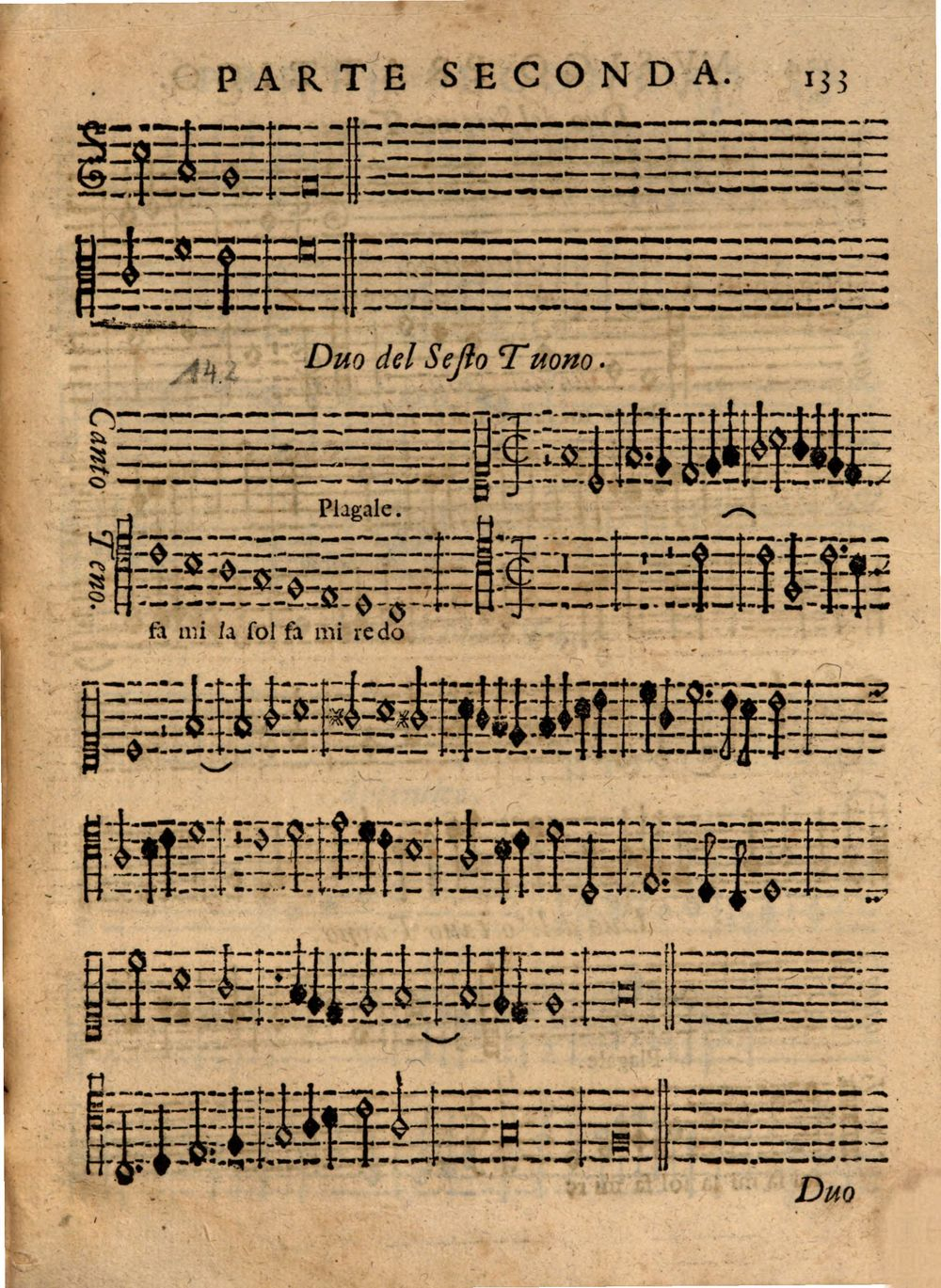 PARTE SECONDA. 133

A4.2

Duo del Sesto Tuono.

Canto

Plagale.

Teno.

fa mi la sol fa mi re do

Duo